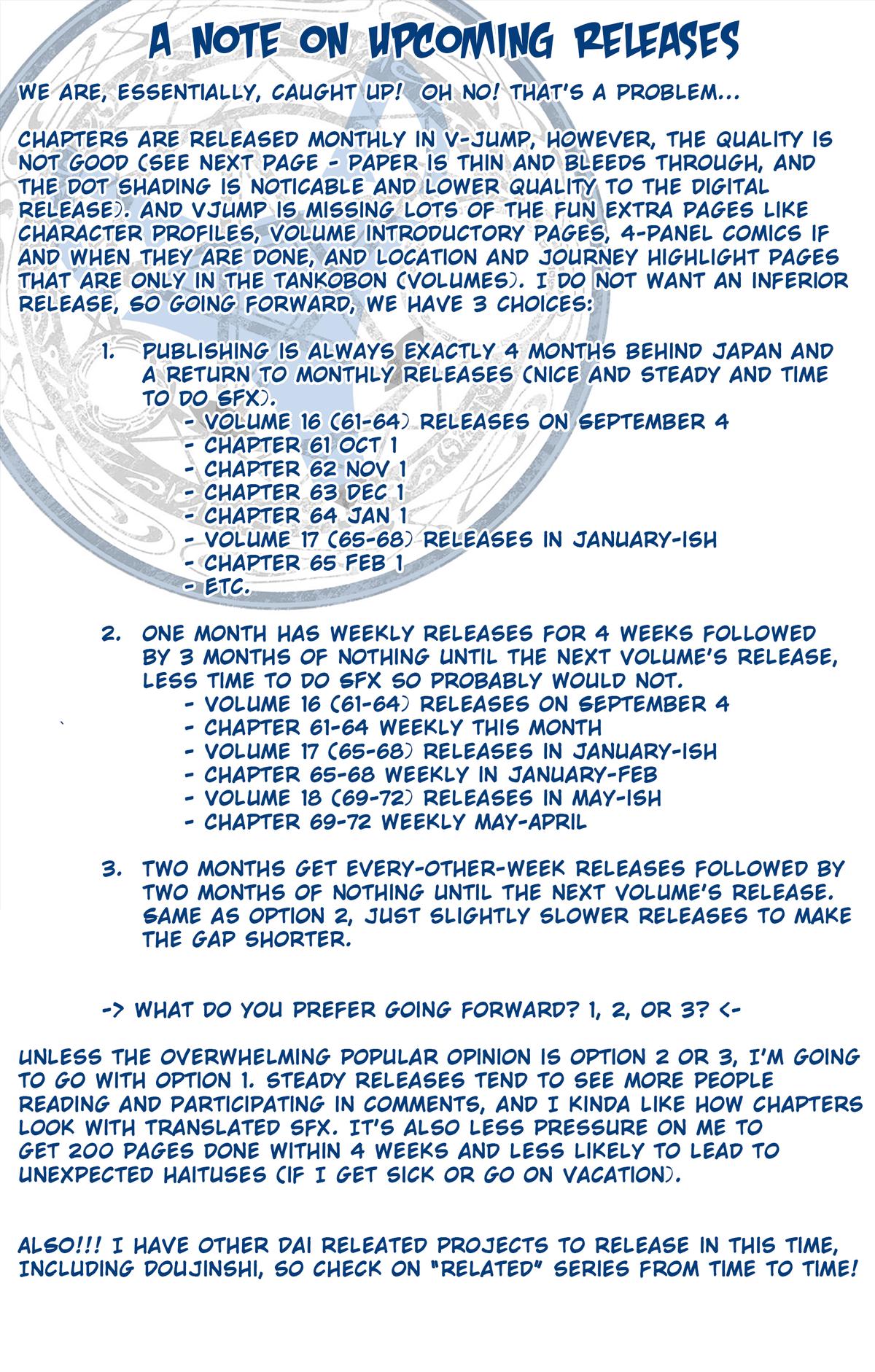 A NOTE ON UPCOMING RELEASES

WE ARE, ESSENTIALLY, CAUGHT UP! OH NO! THAT'S A PROBLEM...

CHAPTERS ARE RELEASED MONTHLY IN V-JUMP, HOWEVER, THE QUALITY IS NOT GOOD (SEE NEXT PAGE - PAPER IS THIN AND BLEEDS THROUGH, AND THE DOT SHADING IS NOTICABLE AND LOWER QUALITY TO THE DIGITAL RELEASE). AND VJUMP IS MISSING LOTS OF THE FUN EXTRA PAGES LIKE CHARACTER PROFILES, VOLUME INTRODUCTORY PAGES, 4-PANEL COMICS IF AND WHEN THEY ARE DONE, AND LOCATION AND JOURNEY HIGHLIGHT PAGES THAT ARE ONLY IN THE TANKOBON (VOLUMES). I DO NOT WANT AN INFERIOR RELEASE, SO GOING FORWARD, WE HAVE 3 CHOICES:

1. PUBLISHING IS ALWAYS EXACTLY 4 MONTHS BEHIND JAPAN AND A RETURN TO MONTHLY RELEASES (NICE AND STEADY AND TIME TO DO SFX).
- VOLUME 16 (61-64) RELEASES ON SEPTEMBER 4
- CHAPTER 61 OCT 1
- CHAPTER 62 NOV 1
- CHAPTER 63 DEC 1
- CHAPTER 64 JAN 1
- VOLUME 17 (65-68) RELEASES IN JANUARY-ISH
- CHAPTER 65 FEB 1
- ETC.

2. ONE MONTH HAS WEEKLY RELEASES FOR 4 WEEKS FOLLOWED BY 3 MONTHS OF NOTHING UNTIL THE NEXT VOLUME'S RELEASE, LESS TIME TO DO SFX SO PROBABLY WOULD NOT.
- VOLUME 16 (61-64) RELEASES ON SEPTEMBER 4
- CHAPTER 61-64 WEEKLY THIS MONTH
- VOLUME 17 (65-68) RELEASES IN JANUARY-ISH
- CHAPTER 65-68 WEEKLY IN JANUARY-FEB
- VOLUME 18 (69-72) RELEASES IN MAY-ISH
- CHAPTER 69-72 WEEKLY MAY-APRIL

3. TWO MONTHS GET EVERY-OTHER-WEEK RELEASES FOLLOWED BY TWO MONTHS OF NOTHING UNTIL THE NEXT VOLUME'S RELEASE. SAME AS OPTION 2, JUST SLIGHTLY SLOWER RELEASES TO MAKE THE GAP SHORTER.

-> WHAT DO YOU PREFER GOING FORWARD? 1, 2, OR 3? <-

UNLESS THE OVERWHELMING POPULAR OPINION IS OPTION 2 OR 3, I'M GOING TO GO WITH OPTION 1. STEADY RELEASES TEND TO SEE MORE PEOPLE READING AND PARTICIPATING IN COMMENTS, AND I KINDA LIKE HOW CHAPTERS LOOK WITH TRANSLATED SFX. IT'S ALSO LESS PRESSURE ON ME TO GET 200 PAGES DONE WITHIN 4 WEEKS AND LESS LIKELY TO LEAD TO UNEXPECTED HAITUSES (IF I GET SICK OR GO ON VACATION).

ALSO!!! I HAVE OTHER DAI RELEATED PROJECTS TO RELEASE IN THIS TIME, INCLUDING DOUJINSHI, SO CHECK ON "RELATED" SERIES FROM TIME TO TIME!